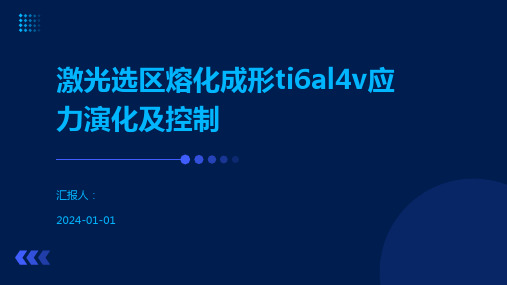 激光选区熔化成形ti6al4v应力演化及控制

汇报人：

2024-01-01